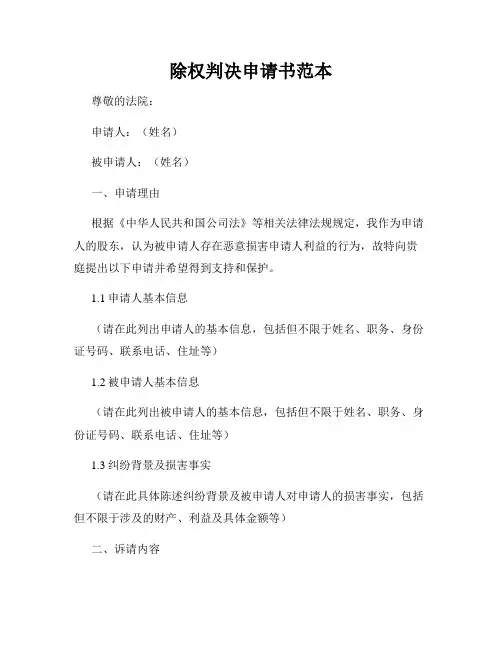 除权判决申请书范本

尊敬的法院：

申请人：（姓名）

被申请人：（姓名）

一、申请理由

根据《中华人民共和国公司法》等相关法律法规规定，我作为申请人的股东，认为被申请人存在恶意损害申请人利益的行为，故特向贵庭提出以下申请并希望得到支持和保护。

1.1 申请人基本信息

（请在此列出申请人的基本信息，包括但不限于姓名、职务、身份证号码、联系电话、住址等）

1.2 被申请人基本信息

（请在此列出被申请人的基本信息，包括但不限于姓名、职务、身份证号码、联系电话、住址等）

1.3 纠纷背景及损害事实

（请在此具体陈述纠纷背景及被申请人对申请人的损害事实，包括但不限于涉及的财产、利益及具体金额等）

二、诉请内容